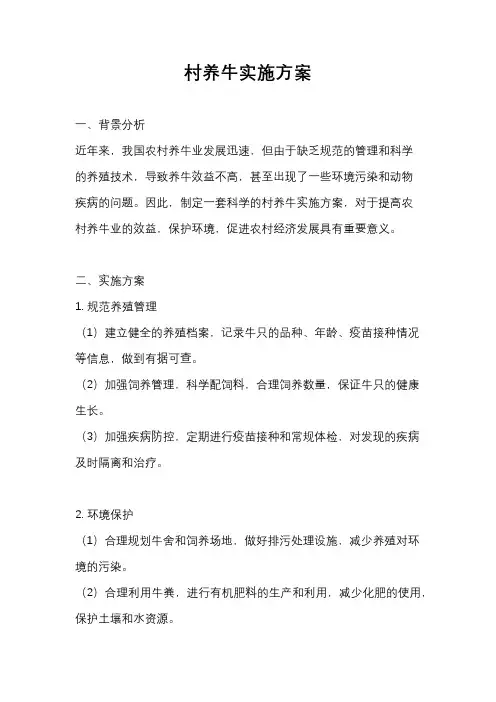 村养牛实施方案

一、背景分析

近年来，我国农村养牛业发展迅速，但由于缺乏规范的管理和科学的养殖技术，导致养牛效益不高，甚至出现了一些环境污染和动物疾病的问题。因此，制定一套科学的村养牛实施方案，对于提高农村养牛业的效益，保护环境，促进农村经济发展具有重要意义。

二、实施方案

1. 规范养殖管理

（1）建立健全的养殖档案，记录牛只的品种、年龄、疫苗接种情况等信息，做到有据可查。

（2）加强饲养管理，科学配饲料，合理饲养数量，保证牛只的健康生长。

（3）加强疾病防控，定期进行疫苗接种和常规体检，对发现的疾病及时隔离和治疗。

2. 环境保护

（1）合理规划牛舍和饲养场地，做好排污处理设施，减少养殖对环境的污染。

（2）合理利用牛粪，进行有机肥料的生产和利用，减少化肥的使用，保护土壤和水资源。